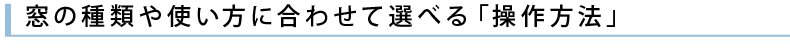 窓の種類や使い方に合わせて選べる「操作方法」